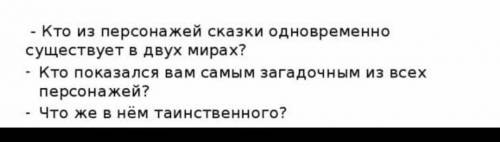 - Кто из персонажей сказки одновременно существует в двух мирах?

- Кто показался вам самым загадочным из всех персонажей?

- Что же в нём таинственного?